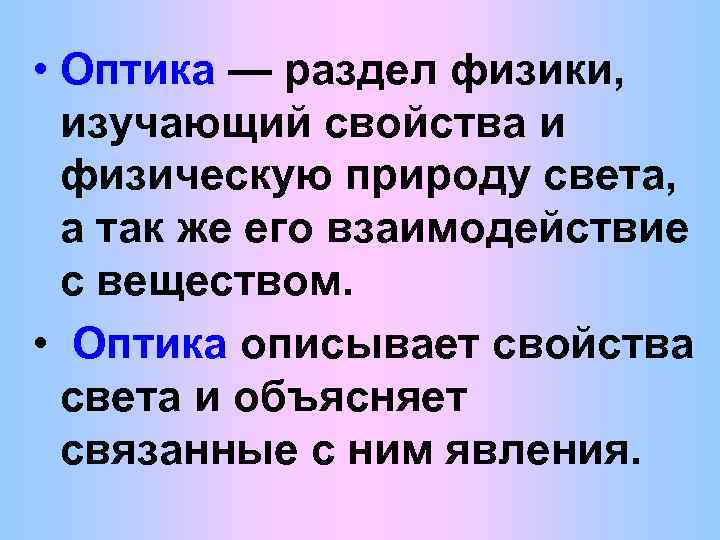 • Оптика — раздел физики, изучающий свойства и физическую природу света, а так же его взаимодействие с веществом.

• Оптика описывает свойства света и объясняет связанные с ним явления.